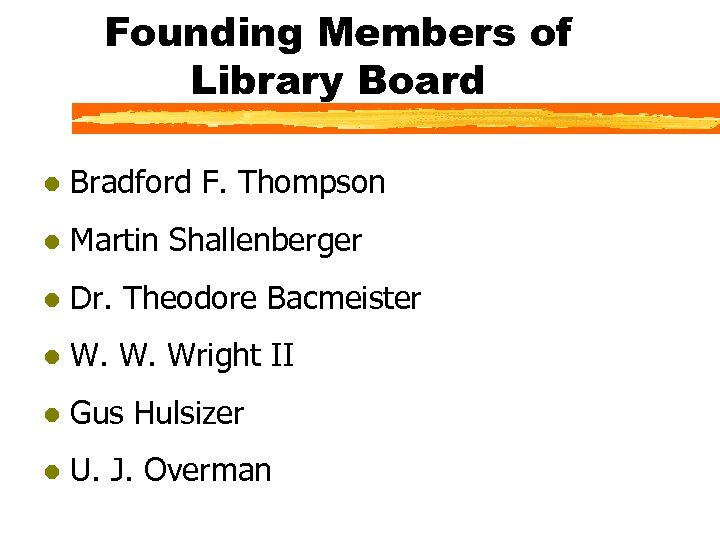 Founding Members of
Library Board

• Bradford F. Thompson
• Martin Shallenberger
• Dr. Theodore Bacmeister
• W. W. Wright II
• Gus Hulsizer
• U. J. Overman